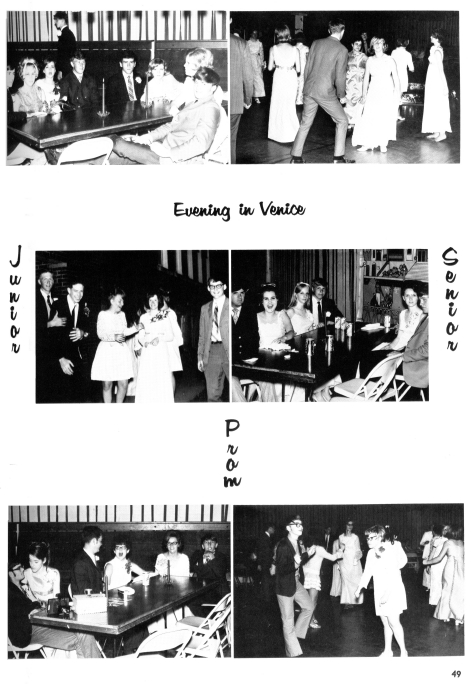 Evening in Venice

Junior

Senior

Prom

49